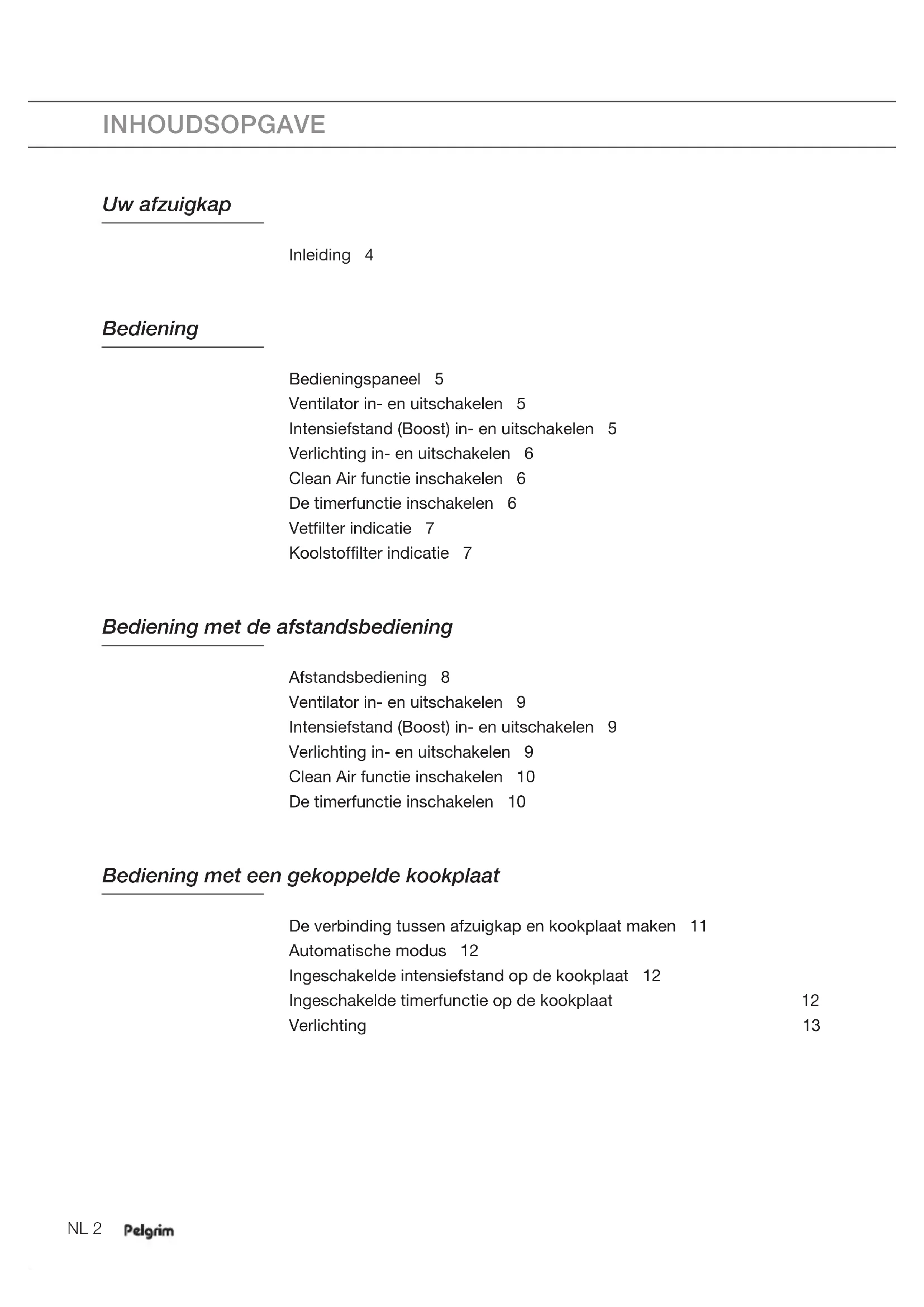 INHOUDSOPGAVE

Uw afzuigkap

Inleiding 4

Bediening

Bedieningspaneel 5
Ventilator in- en uitschakelen 5
Intensiefstand (Boost) in- en uitschakelen 5
Verlichting in- en uitschakelen 6
Clean Air functie inschakelen 6
De timerfunctie inschakelen 6
Vetfilter indicatie 7
Koolstoffilter indicatie 7

Bediening met de afstandsbediening

Afstandsbediening 8
Ventilator in- en uitschakelen 9
Intensiefstand (Boost) in- en uitschakelen 9
Verlichting in- en uitschakelen 9
Clean Air functie inschakelen 10
De timerfunctie inschakelen 10

Bediening met een gekoppelde kookplaat

De verbinding tussen afzuigkap en kookplaat maken 11
Automatische modus 12
Ingeschakelde intensiefstand op de kookplaat 12
Ingeschakelde timerfunctie op de kookplaat 12
Verlichting 13

NL 2 Pelgrim